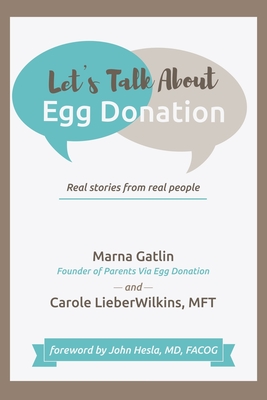 Let's Talk About
Egg Donation

Real stories from real people

Marna Gatlin
Founder of Parents Via Egg Donation
— and —
Carole LieberWilkins, MFT

foreword by John Hesla, MD, FACOG